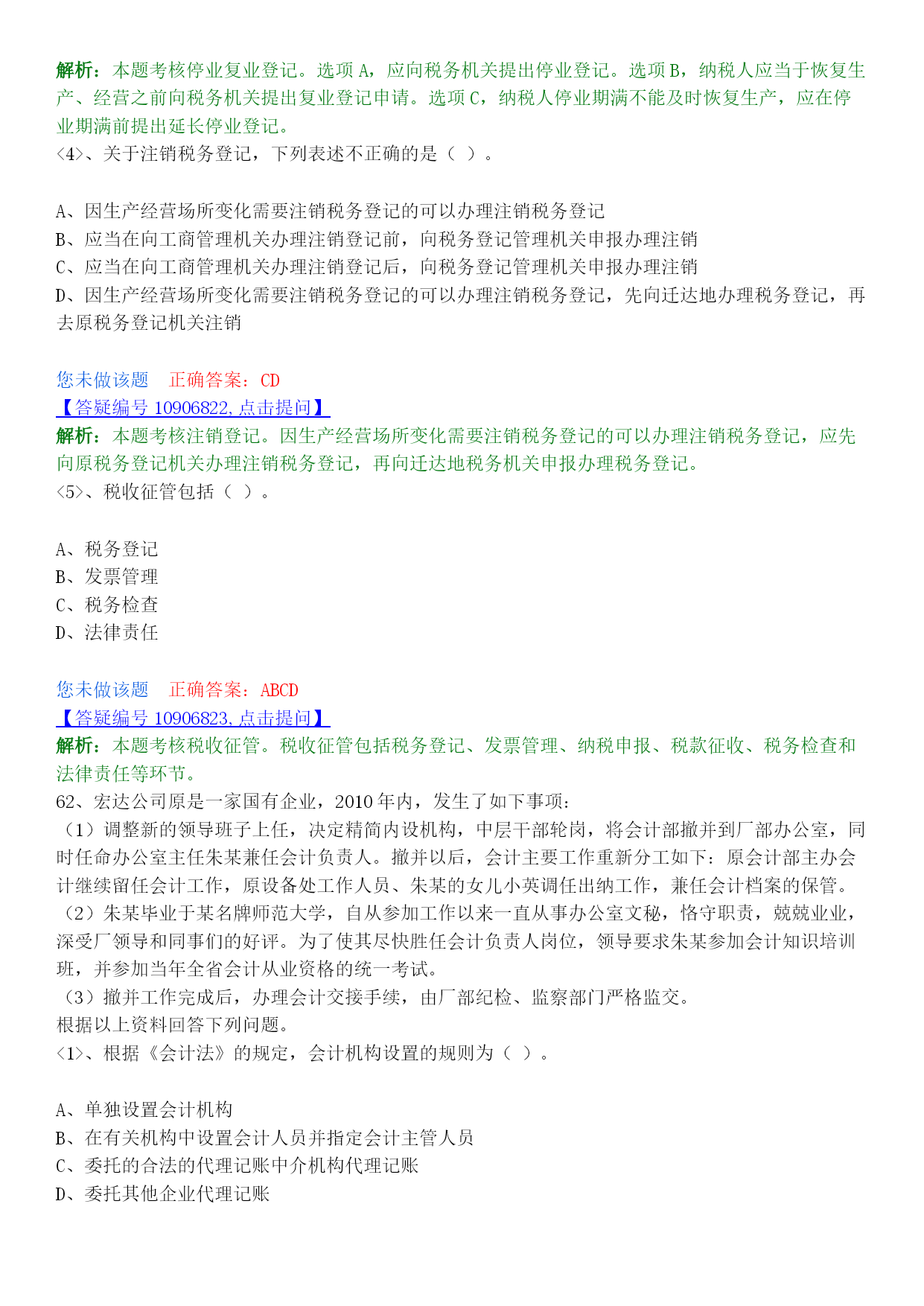 解析：本题考核停业复业登记。选项 A，应向税务机关提出停业登记。选项 B，纳税人应当于恢复生产、经营之前向税务机关提出复业登记申请。选项 C，纳税人停业期满不能及时恢复生产，应在停业期满前提出延长停业登记。
<4>、关于注销税务登记，下列表述不正确的是（ ）。

A、因生产经营场所变化需要注销税务登记的可以办理注销税务登记
B、应当在向工商管理机关办理注销登记前，向税务登记管理机关申报办理注销
C、应当在向工商管理机关办理注销登记后，向税务登记管理机关申报办理注销
D、因生产经营场所变化需要注销税务登记的可以办理注销税务登记，先向迁达地办理税务登记，再去原税务登记机关注销

您未做该题 正确答案：CD
【答疑编号 10906822，点击提问】
解析：本题考核注销登记。因生产经营场所变化需要注销税务登记的可以办理注销税务登记，应先向原税务登记机关办理注销税务登记，再向迁达地税务机关申报办理税务登记。
<5>、税收征管包括（ ）。

A、税务登记
B、发票管理
C、税务检查
D、法律责任

您未做该题 正确答案：ABCD
【答疑编号 10906823，点击提问】
解析：本题考核税收征管。税收征管包括税务登记、发票管理、纳税申报、税款征收、税务检查和法律责任等环节。
62、宏达公司原是一家国有企业，2010 年内，发生了如下事项：
（1）调整新的领导班子上任，决定精简内设机构，中层干部轮岗，将会计部撤并到厂部办公室，同时任命办公室主任朱某兼任会计负责人。撤并以后，会计主要工作重新分工如下：原会计部主办会计继续留任会计工作，原设备处工作人员、朱某的女儿小英调任出纳工作，兼任会计档案的保管。
（2）朱某毕业于某名牌师范大学，自从参加工作以来一直从事办公室文秘，恪守职责，兢兢业业，深受厂领导和同事们的好评。为了使其尽快胜任会计负责人岗位，领导要求朱某参加会计知识培训班，并参加当年全省会计从业资格的统一考试。
（3）撤并工作完成后，办理会计交接手续，由厂部纪检、监察部门严格监交。
根据以上资料回答下列问题。
<1>、根据《会计法》的规定，会计机构设置的规则为（ ）。

A、单独设置会计机构
B、在有关机构中设置会计人员并指定会计主管人员
C、委托的合法的代理记账中介机构代理记账
D、委托其他企业代理记账